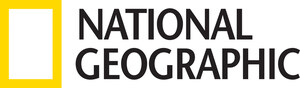 NATIONAL
GEOGRAPHIC